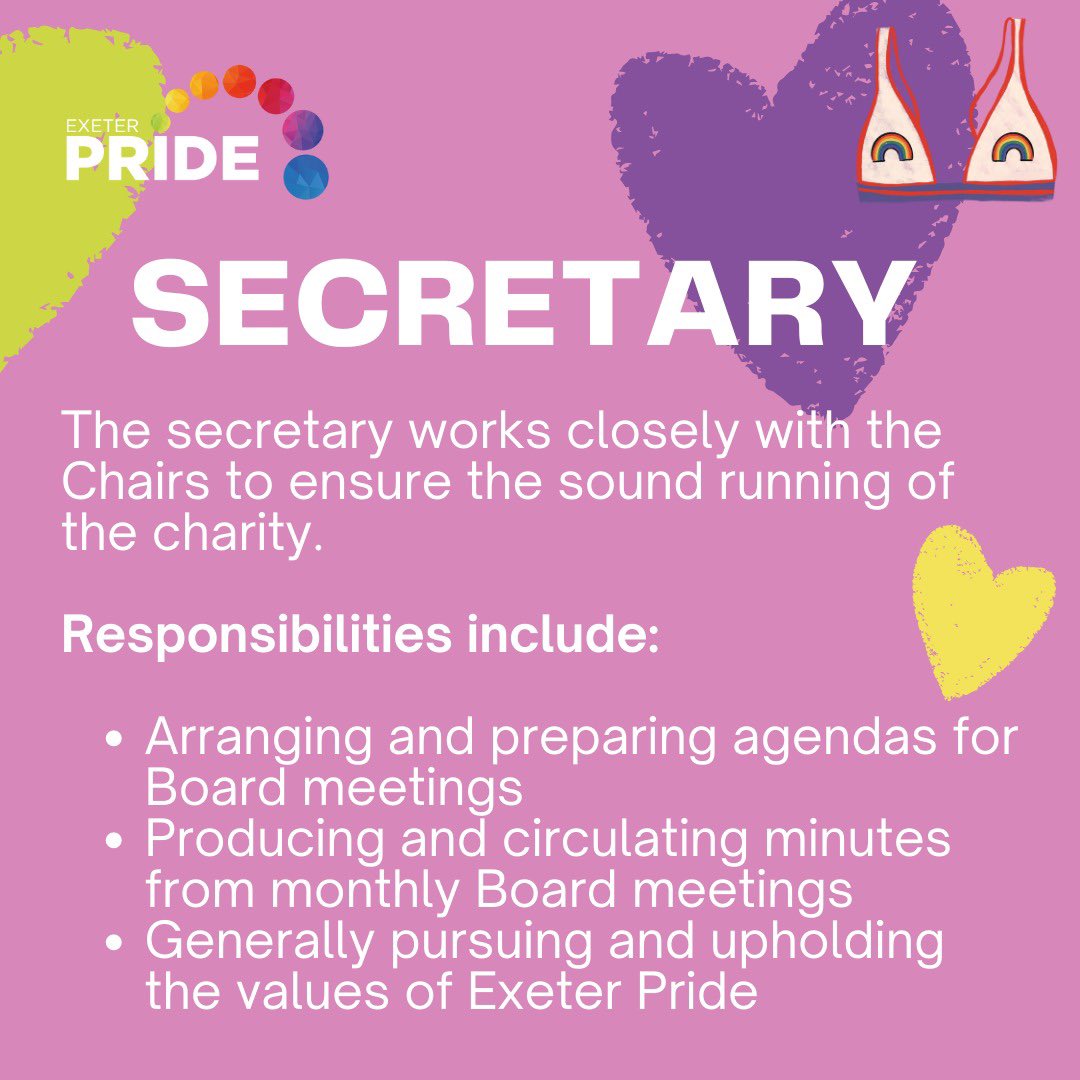 EXETER
PRIDE

SECRETARY

The secretary works closely with the Chairs to ensure the sound running of the charity.

Responsibilities include:

• Arranging and preparing agendas for Board meetings
• Producing and circulating minutes from monthly Board meetings
• Generally pursuing and upholding the values of Exeter Pride